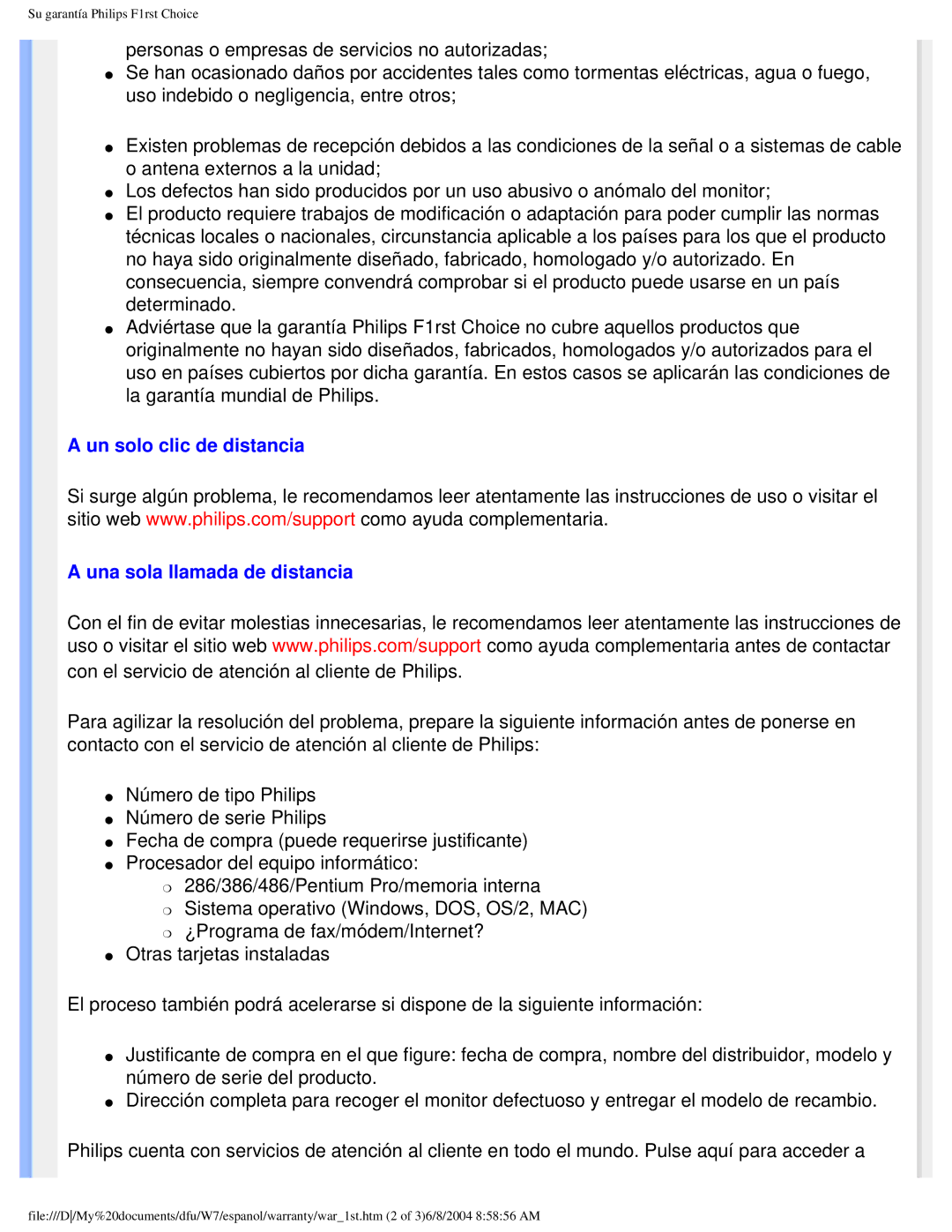 Su garantía Philips F1rst Choice

personas o empresas de servicios no autorizadas;

- Se han ocasionado daños por accidentes tales como tormentas eléctricas, agua o fuego, uso indebido o negligencia, entre otros;

- Existen problemas de recepción debidos a las condiciones de la señal o a sistemas de cable o antena externos a la unidad;
- Los defectos han sido producidos por un uso abusivo o anómalo del monitor;
- El producto requiere trabajos de modificación o adaptación para poder cumplir las normas técnicas locales o nacionales, circunstancia aplicable a los países para los que el producto no haya sido originalmente diseñado, fabricado, homologado y/o autorizado. En consecuencia, siempre convendrá comprobar si el producto puede usarse en un país determinado.
- Adviértase que la garantía Philips F1rst Choice no cubre aquellos productos que originalmente no hayan sido diseñados, fabricados, homologados y/o autorizados para el uso en países cubiertos por dicha garantía. En estos casos se aplicarán las condiciones de la garantía mundial de Philips.

A un solo clic de distancia

Si surge algún problema, le recomendamos leer atentamente las instrucciones de uso o visitar el sitio web www.philips.com/support como ayuda complementaria.

A una sola llamada de distancia

Con el fin de evitar molestias innecesarias, le recomendamos leer atentamente las instrucciones de uso o visitar el sitio web www.philips.com/support como ayuda complementaria antes de contactar con el servicio de atención al cliente de Philips.

Para agilizar la resolución del problema, prepare la siguiente información antes de ponerse en contacto con el servicio de atención al cliente de Philips:

- Número de tipo Philips
- Número de serie Philips
- Fecha de compra (puede requerirse justificante)
- Procesador del equipo informático:
  - 286/386/486/Pentium Pro/memoria interna
  - Sistema operativo (Windows, DOS, OS/2, MAC)
  - ¿Programa de fax/módem/Internet?
- Otras tarjetas instaladas

El proceso también podrá acelerarse si dispone de la siguiente información:

- Justificante de compra en el que figure: fecha de compra, nombre del distribuidor, modelo y número de serie del producto.
- Dirección completa para recoger el monitor defectuoso y entregar el modelo de recambio.

Philips cuenta con servicios de atención al cliente en todo el mundo. Pulse aquí para acceder a

file:///D|/My%20documents/dfu/W7/espanol/warranty/war_1st.htm (2 of 3)6/8/2004 8:58:56 AM